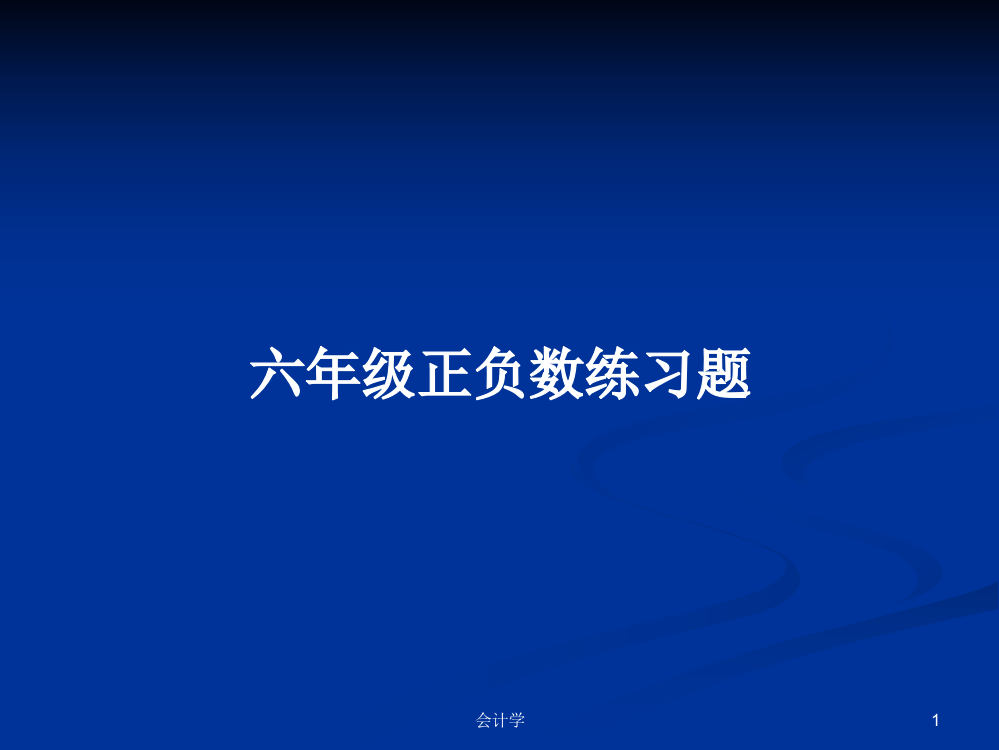 六年级正负数练习题

会计学

1